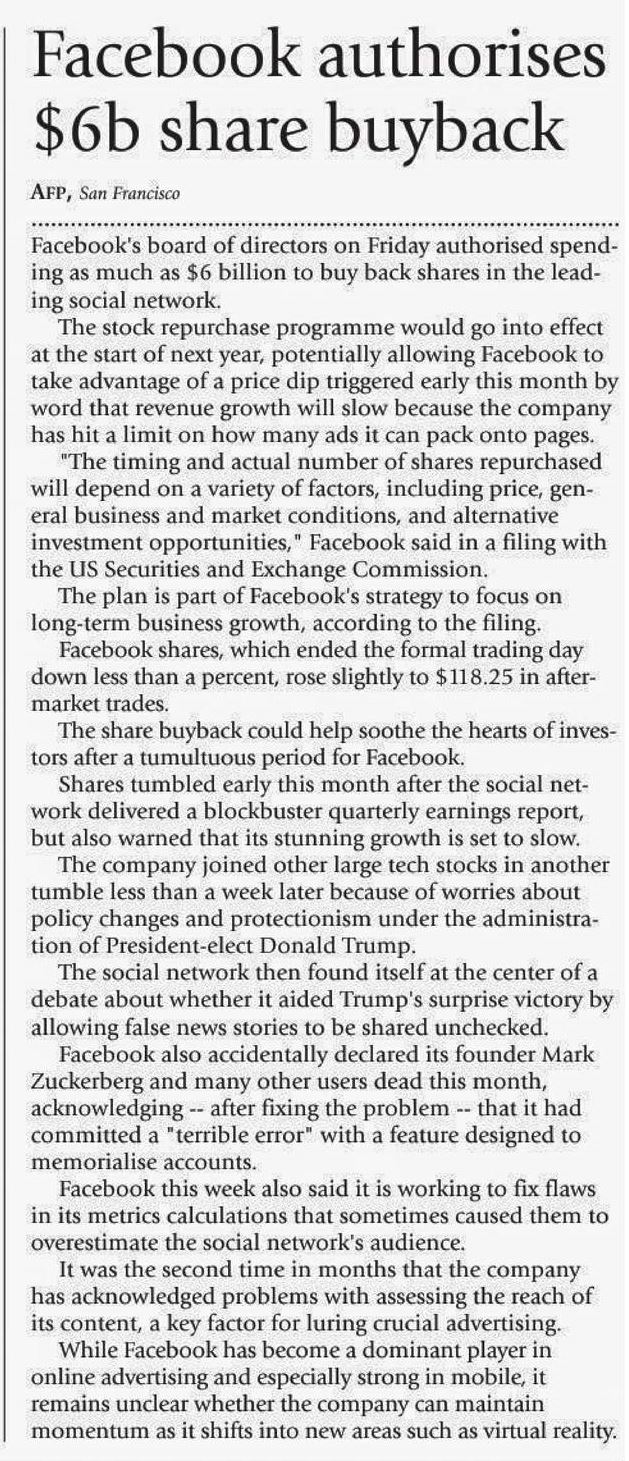 Facebook authorises $6b share buyback

AFP, San Francisco

Facebook's board of directors on Friday authorised spending as much as $6 billion to buy back shares in the leading social network.

The stock repurchase programme would go into effect at the start of next year, potentially allowing Facebook to take advantage of a price dip triggered early this month by word that revenue growth will slow because the company has hit a limit on how many ads it can pack onto pages.

"The timing and actual number of shares repurchased will depend on a variety of factors, including price, general business and market conditions, and alternative investment opportunities," Facebook said in a filing with the US Securities and Exchange Commission.

The plan is part of Facebook's strategy to focus on long-term business growth, according to the filing.

Facebook shares, which ended the formal trading day down less than a percent, rose slightly to $118.25 in after-market trades.

The share buyback could help soothe the hearts of investors after a tumultuous period for Facebook.

Shares tumbled early this month after the social network delivered a blockbuster quarterly earnings report, but also warned that its stunning growth is set to slow.

The company joined other large tech stocks in another tumble less than a week later because of worries about policy changes and protectionism under the administration of President-elect Donald Trump.

The social network then found itself at the center of a debate about whether it aided Trump's surprise victory by allowing false news stories to be shared unchecked.

Facebook also accidentally declared its founder Mark Zuckerberg and many other users dead this month, acknowledging -- after fixing the problem -- that it had committed a "terrible error" with a feature designed to memorialise accounts.

Facebook this week also said it is working to fix flaws in its metrics calculations that sometimes caused them to overestimate the social network's audience.

It was the second time in months that the company has acknowledged problems with assessing the reach of its content, a key factor for luring crucial advertising.

While Facebook has become a dominant player in online advertising and especially strong in mobile, it remains unclear whether the company can maintain momentum as it shifts into new areas such as virtual reality.